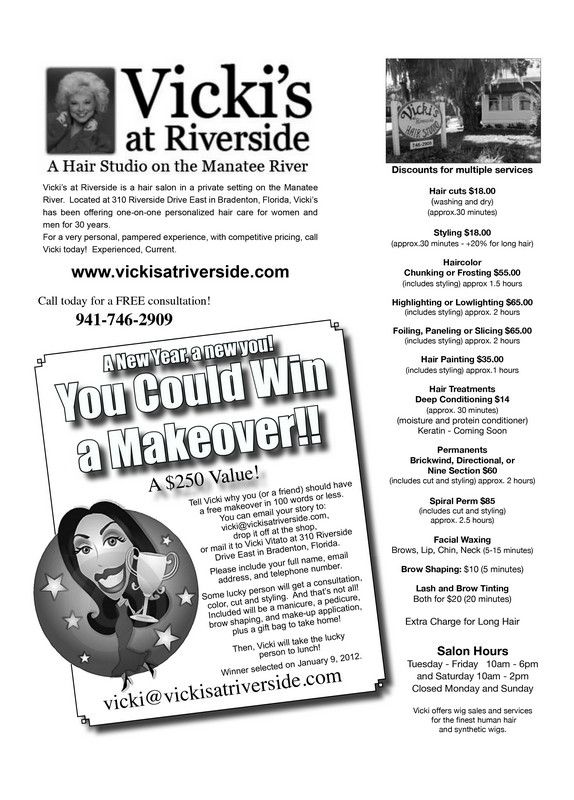 Vicki's at Riverside

A Hair Studio on the Manatee River

Vicki's at Riverside is a hair salon in a private setting on the Manatee River. Located at 310 Riverside Drive East in Bradenton, Florida, Vicki's has been offering one-on-one personalized hair care for women and men for 30 years.
For a very personal, pampered experience, with competitive pricing, call Vicki today! Experienced, Current.

www.vickisatriverside.com

Call today for a FREE consultation!
941-746-2909

A New Year, a new you!
You Could Win a Makeover!!
A $250 Value!

Tell Vicki why you (or a friend) should have a free makeover in 100 words or less. You can email your story to: vicki@vickisatriverside.com, drop it off at the shop, or mail it to Vicki Vitato at 310 Riverside Drive East in Bradenton, Florida.

Please include your full name, email address, and telephone number.

Some lucky person will get a consultation, color, cut and styling. And that's not all! Included will be a manicure, a pedicure, brow shaping, and make-up application, plus a gift bag to take home!

Then, Vicki will take the lucky person to lunch!

Winner selected on January 9, 2012.

vicki@vickisatriverside.com

Vicki's Riverside HAIR STUDIO
746-2909

Discounts for multiple services

Hair cuts $18.00
(washing and dry)
(approx.30 minutes)

Styling $18.00
(approx.30 minutes - +20% for long hair)

Haircolor
Chunking or Frosting $55.00
(includes styling) approx 1.5 hours

Highlighting or Lowlighting $65.00
(includes styling) approx. 2 hours

Foiling, Paneling or Slicing $65.00
(includes styling) approx. 2 hours

Hair Painting $35.00
(includes styling) approx.1 hours

Hair Treatments
Deep Conditioning $14
(approx. 30 minutes)
(moisture and protein conditioner)
Keratin - Coming Soon

Permanents
Brickwind, Directional, or Nine Section $60
(includes cut and styling) approx. 2 hours)

Spiral Perm $85
(includes cut and styling)
approx. 2.5 hours)

Facial Waxing
Brows, Lip, Chin, Neck (5-15 minutes)

Brow Shaping: $10 (5 minutes)

Lash and Brow Tinting
Both for $20 (20 minutes)

Extra Charge for Long Hair

Salon Hours
Tuesday - Friday 10am - 6pm
and Saturday 10am - 2pm
Closed Monday and Sunday

Vicki offers wig sales and services for the finest human hair and synthetic wigs.